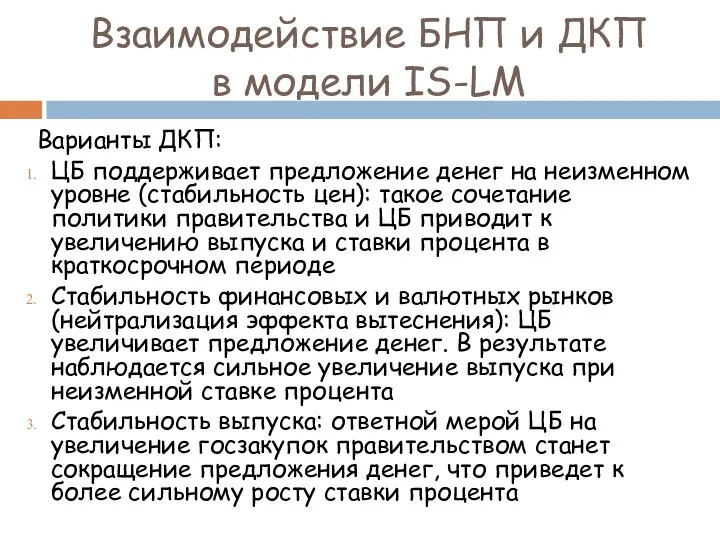 Взаимодействие БНП и ДКП в модели IS-LM

Варианты ДКП:

1. ЦБ поддерживает предложение денег на неизменном уровне (стабильность цен): такое сочетание политики правительства и ЦБ приводит к увеличению выпуска и ставки процента в краткосрочном периоде
2. Стабильность финансовых и валютных рынков (нейтрализация эффекта вытеснения): ЦБ увеличивает предложение денег. В результате наблюдается сильное увеличение выпуска при неизменной ставке процента
3. Стабильность выпуска: ответной мерой ЦБ на увеличение госзакупок правительством станет сокращение предложения денег, что приведет к более сильному росту ставки процента